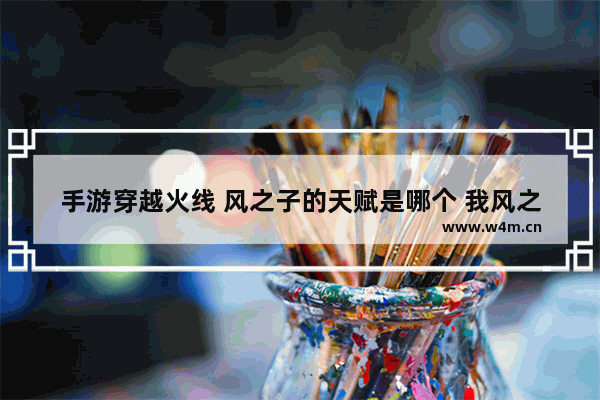 手游穿越火线 风之子的天赋是哪个 我风之

www.w4m.cn